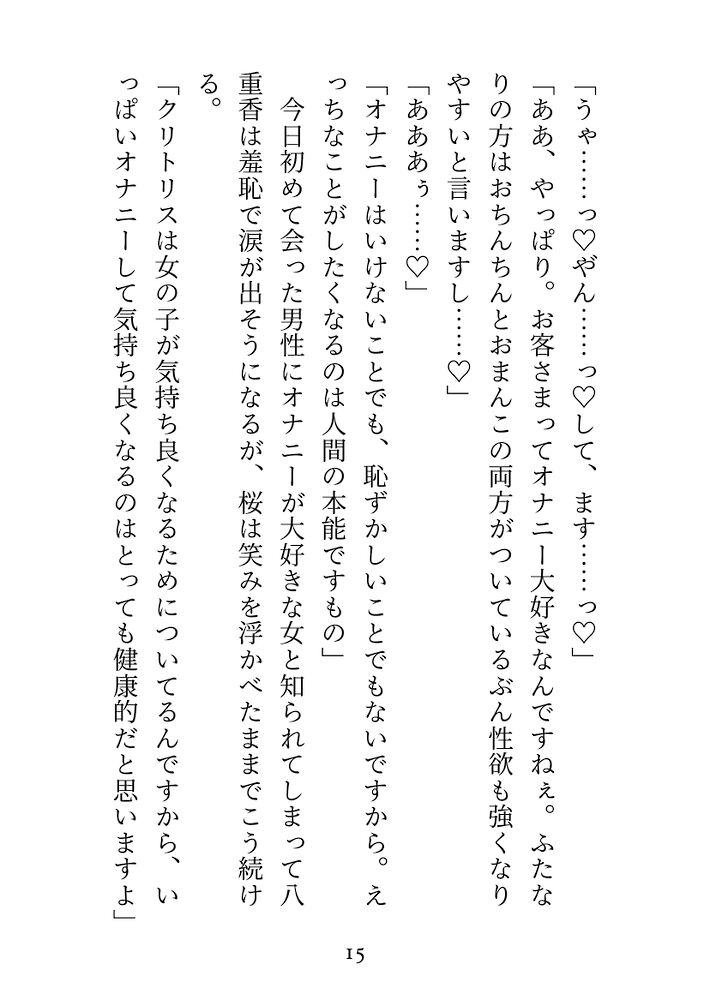 「うゃ……っ♡やん……っ♡して、ます……っ♡」

「ああ、やっぱり。お客さまってオナニー大好きなんですねぇ。ふたなりの方はおちんちんとおまんこの両方がついているぶん性欲も強くなりやすいと言いますし……♡」

「あああぅ……♡」

「オナニーはいけないことでも、恥ずかしいことでもないですから。えっちなことがしたくなるのは人間の本能ですもの」

今日初めて会った男性にオナニーが大好きな女と知られてしまって八重香は羞恥で涙が出そうになるが、桜は笑みを浮かべたままでこう続ける。

「クリトリスは女の子が気持ち良くなるためについてるんですから、いっぱいオナニーして気持ち良くなるのはとっても健康的だと思いますよ」

15